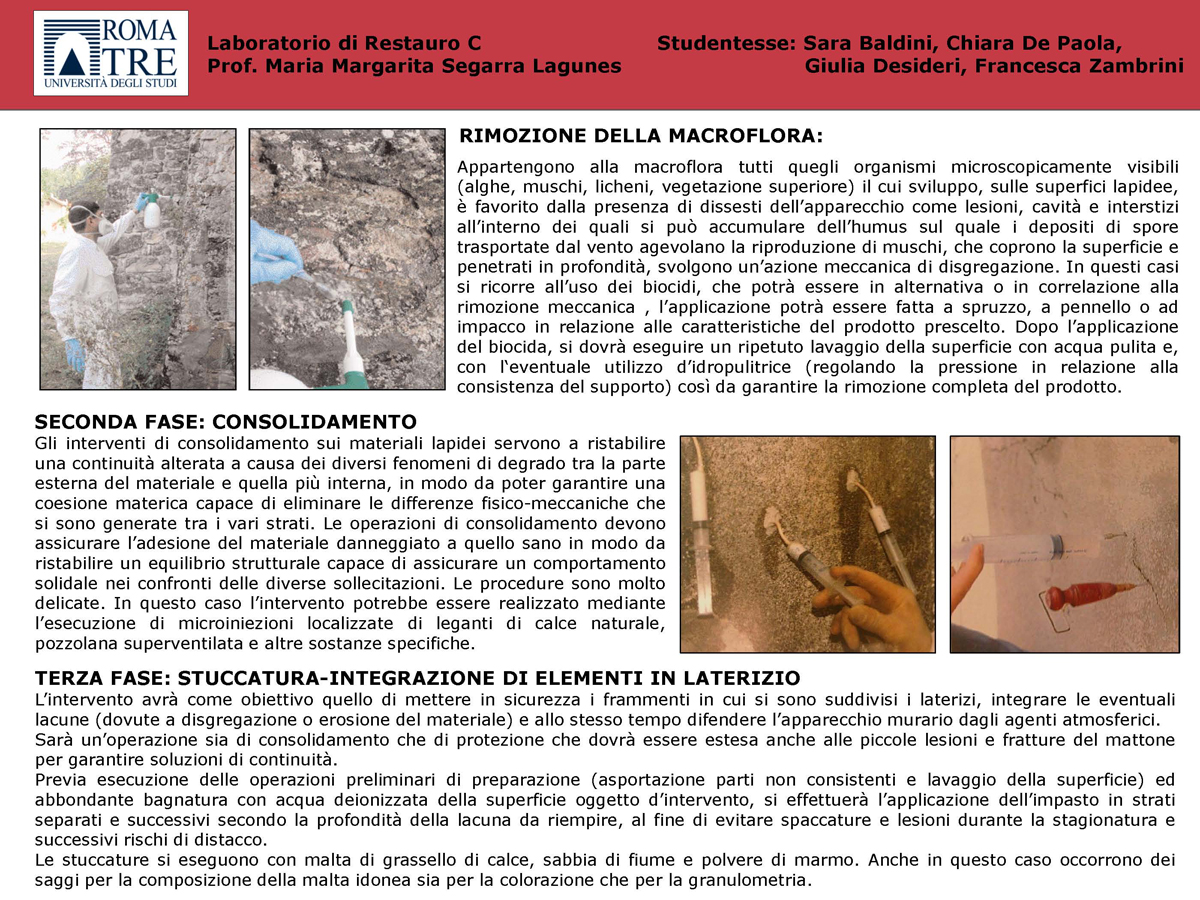 ROMA TRE
UNIVERSITÀ DEGLI STUDI

Laboratorio di Restauro C
Prof. Maria Margarita Segarra Lagunes

Studentesse: Sara Baldini, Chiara De Paola, Giulia Desideri, Francesca Zambrini

RIMOZIONE DELLA MACROFLORA:

Appartengono alla macroflora tutti quegli organismi microscopicamente visibili (alghe, muschi, licheni, vegetazione superiore) il cui sviluppo, sulle superfici lapidee, è favorito dalla presenza di dissesti dell'apparecchio come lesioni, cavità e interstizi all'interno dei quali si può accumulare dell'humus sul quale i depositi di spore trasportate dal vento agevolano la riproduzione di muschi, che coprono la superficie e penetrati in profondità, svolgono un'azione meccanica di disgregazione. In questi casi si ricorre all'uso dei biocidi, che potrà essere in alternativa o in correlazione alla rimozione meccanica , l'applicazione potrà essere fatta a spruzzo, a pennello o ad impacco in relazione alle caratteristiche del prodotto prescelto. Dopo l'applicazione del biocida, si dovrà eseguire un ripetuto lavaggio della superficie con acqua pulita e, con l'eventuale utilizzo d'idropulitrice (regolando la pressione in relazione alla consistenza del supporto) così da garantire la rimozione completa del prodotto.

SECONDA FASE: CONSOLIDAMENTO

Gli interventi di consolidamento sui materiali lapidei servono a ristabilire una continuità alterata a causa dei diversi fenomeni di degrado tra la parte esterna del materiale e quella più interna, in modo da poter garantire una coesione materica capace di eliminare le differenze fisico-meccaniche che si sono generate tra i vari strati. Le operazioni di consolidamento devono assicurare l'adesione del materiale danneggiato a quello sano in modo da ristabilire un equilibrio strutturale capace di assicurare un comportamento solidale nei confronti delle diverse sollecitazioni. Le procedure sono molto delicate. In questo caso l'intervento potrebbe essere realizzato mediante l'esecuzione di microiniezioni localizzate di leganti di calce naturale, pozzolana superventilata e altre sostanze specifiche.

TERZA FASE: STUCCATURA-INTEGRAZIONE DI ELEMENTI IN LATERIZIO

L'intervento avrà come obiettivo quello di mettere in sicurezza i frammenti in cui si sono suddivisi i laterizi, integrare le eventuali lacune (dovute a disgregazione o erosione del materiale) e allo stesso tempo difendere l'apparecchio murario dagli agenti atmosferici.
Sarà un'operazione sia di consolidamento che di protezione che dovrà essere estesa anche alle piccole lesioni e fratture del mattone per garantire soluzioni di continuità.
Previa esecuzione delle operazioni preliminari di preparazione (asportazione parti non consistenti e lavaggio della superficie) ed abbondante bagnatura con acqua deionizzata della superficie oggetto d'intervento, si effettuerà l'applicazione dell'impasto in strati separati e successivi secondo la profondità della lacuna da riempire, al fine di evitare spaccature e lesioni durante la stagionatura e successivi rischi di distacco.
Le stuccature si eseguono con malta di grassello di calce, sabbia di fiume e polvere di marmo. Anche in questo caso occorrono dei saggi per la composizione della malta idonea sia per la colorazione che per la granulometria.